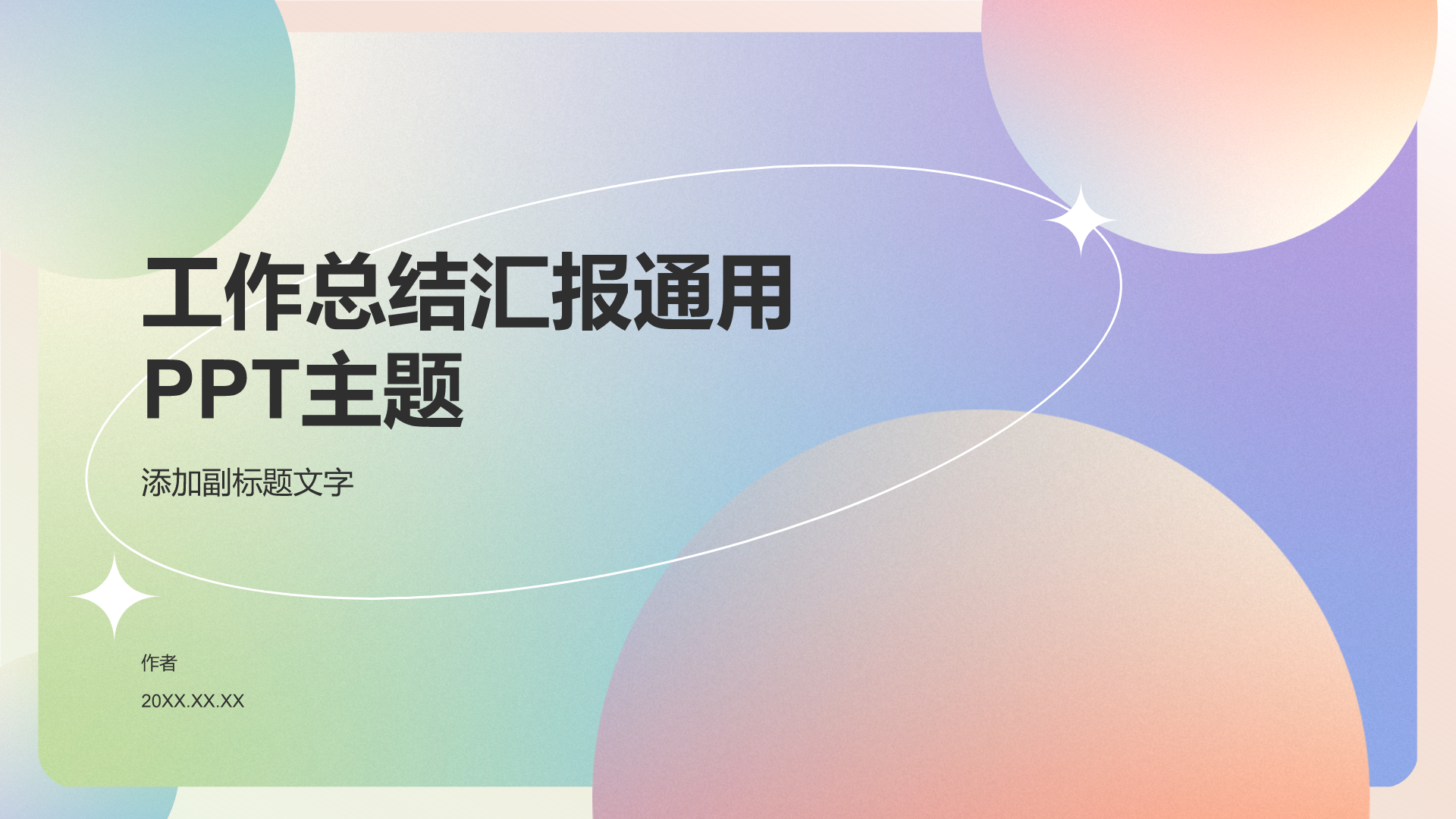 工作总结汇报通用PPT主题

添加副标题文字

作者

20XX.XX.XX